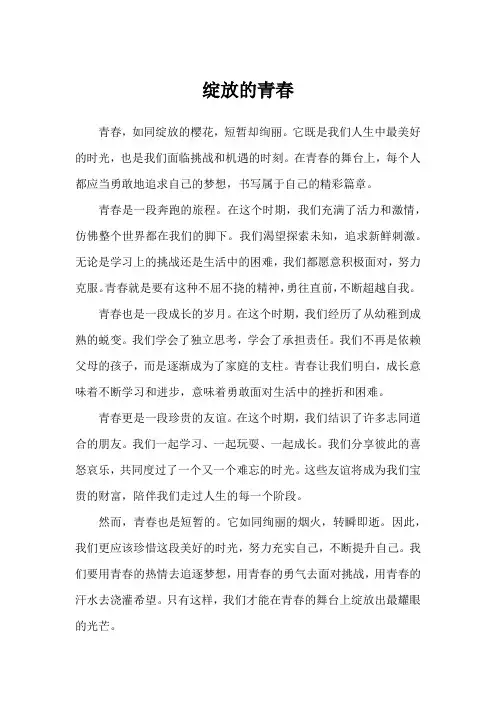 绽放的青春

青春，如同绽放的樱花，短暂却绚丽。它既是我们人生中最美好的时光，也是我们面临挑战和机遇的时刻。在青春的舞台上，每个人都应当勇敢地追求自己的梦想，书写属于自己的精彩篇章。

青春是一段奔跑的旅程。在这个时期，我们充满了活力和激情，仿佛整个世界都在我们的脚下。我们渴望探索未知，追求新鲜刺激。无论是学习上的挑战还是生活中的困难，我们都愿意积极面对，努力克服。青春就是要有这种不屈不挠的精神，勇往直前，不断超越自我。

青春也是一段成长的岁月。在这个时期，我们经历了从幼稚到成熟的蜕变。我们学会了独立思考，学会了承担责任。我们不再是依赖父母的孩子，而是逐渐成为了家庭的支柱。青春让我们明白，成长意味着不断学习和进步，意味着勇敢面对生活中的挫折和困难。

青春更是一段珍贵的友谊。在这个时期，我们结识了许多志同道合的朋友。我们一起学习、一起玩耍、一起成长。我们分享彼此的喜怒哀乐，共同度过了一个又一个难忘的时光。这些友谊将成为我们宝贵的财富，陪伴我们走过人生的每一个阶段。

然而，青春也是短暂的。它如同绚丽的烟火，转瞬即逝。因此，我们更应该珍惜这段美好的时光，努力充实自己，不断提升自己。我们要用青春的热情去追逐梦想，用青春的勇气去面对挑战，用青春的汗水去浇灌希望。只有这样，我们才能在青春的舞台上绽放出最耀眼的光芒。